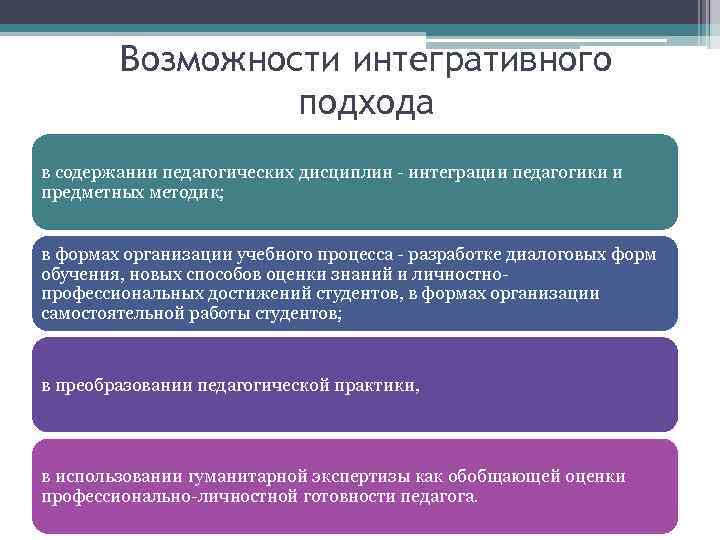 Возможности интегративного подхода

в содержании педагогических дисциплин - интеграции педагогики и предметных методик;

в формах организации учебного процесса - разработке диалоговых форм обучения, новых способов оценки знаний и личностно-профессиональных достижений студентов, в формах организации самостоятельной работы студентов;

в преобразовании педагогической практики,

в использовании гуманитарной экспертизы как обобщающей оценки профессионально-личностной готовности педагога.